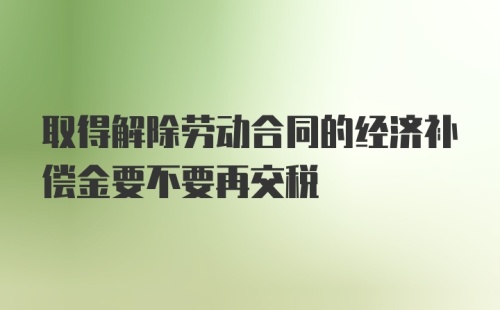 取得解除劳动合同的经济补偿金要不要再交税